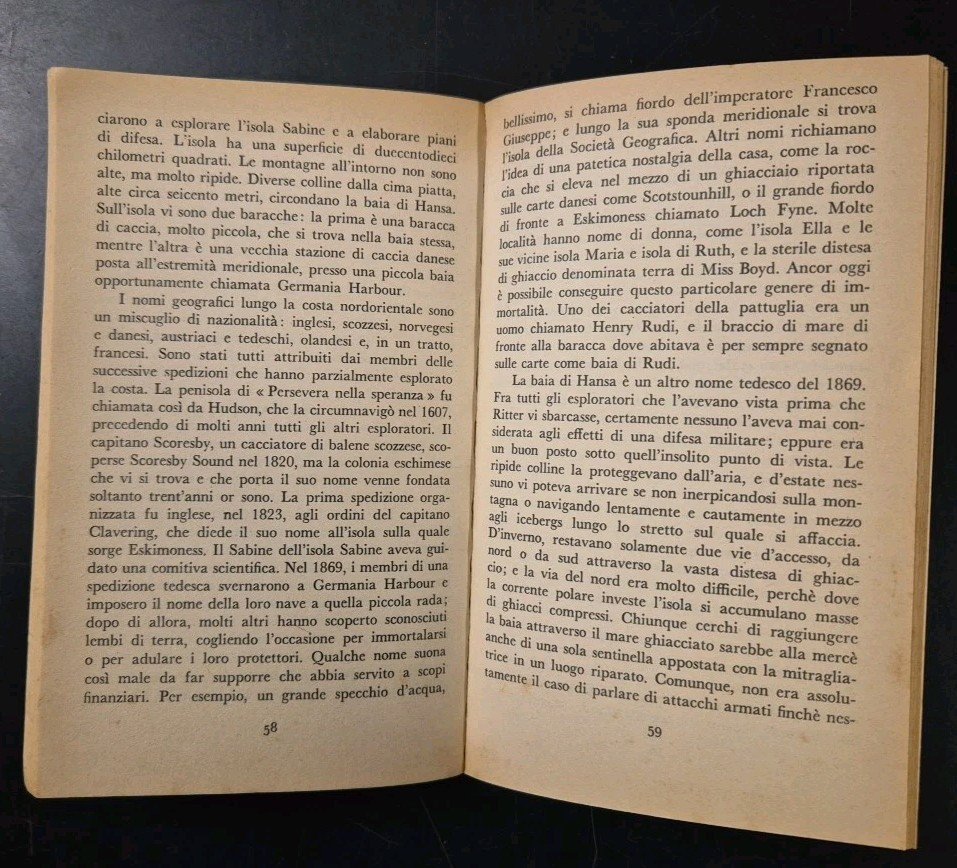 ciarono a esplorare l'isola Sabine e a elaborare piani di difesa. L'isola ha una superficie di duecentodieci chilometri quadrati. Le montagne all'intorno non sono alte, ma molto ripide. Diverse colline dalla cima piatta, alte circa seicento metri, circondano la baia di Hansa. Sull'isola vi sono due baracche: la prima è una baracca di caccia, molto piccola, che si trova nella baia stessa, mentre l'altra è una vecchia stazione di caccia danese posta all'estremità meridionale, presso una piccola baia opportunamente chiamata Germania Harbour.

I nomi geografici lungo la costa nordorientale sono un miscuglio di nazionalità: inglesi, scozzesi, norvegesi e danesi, austriaci e tedeschi, olandesi e, in un tratto, francesi. Sono stati tutti attribuiti dai membri delle successive spedizioni che hanno parzialmente esplorato la costa. La penisola di « Persevera nella speranza » fu chiamata così da Hudson, che la circumnavigò nel 1607, precedendo di molti anni tutti gli altri esploratori. Il capitano Scoresby, un cacciatore di balene scozzese, scoperse Scoresby Sound nel 1820, ma la colonia eschimese che vi si trova e che porta il suo nome venne fondata soltanto trent'anni or sono. La prima spedizione organizzata fu inglese, nel 1823, agli ordini del capitano Clavering, che diede il suo nome all'isola sulla quale sorge Eskimoness. Il Sabine dell'isola Sabine aveva guidato una comitiva scientifica. Nel 1869, i membri di una spedizione tedesca svernarono a Germania Harbour e imposero il nome della loro nave a quella piccola rada; dopo di allora, molti altri hanno scoperto sconosciuti lembi di terra, cogliendo l'occasione per immortalarsi o per adulare i loro protettori. Qualche nome suona così male da far supporre che abbia servito a scopi finanziari. Per esempio, un grande specchio d'acqua,

58

bellissimo, si chiama fiordo dell'imperatore Francesco Giuseppe; e lungo la sua sponda meridionale si trova l'isola della Società Geografica. Altri nomi richiamano l'idea di una patetica nostalgia della casa, come la roccia che si eleva nel mezzo di un ghiacciaio riportata sulle carte danesi come Scotstounhill, o il grande fiordo di fronte a Eskimoness chiamato Loch Fyne. Molte località hanno nome di donna, come l'isola Ella e le sue vicine isola Maria e isola di Ruth, e la sterile distesa di ghiaccio denominata terra di Miss Boyd. Ancor oggi è possibile conseguire questo particolare genere di immortalità. Uno dei cacciatori della pattuglia era un uomo chiamato Henry Rudi, e il braccio di mare di fronte alla baracca dove abitava è per sempre segnato sulle carte come baia di Rudi.

La baia di Hansa è un altro nome tedesco del 1869. Fra tutti gli esploratori che l'avevano vista prima che Ritter vi sbarcasse, certamente nessuno l'aveva mai considerata agli effetti di una difesa militare; eppure era un buon posto sotto quell'insolito punto di vista. Le ripide colline la proteggevano dall'aria, e d'estate nessuno vi poteva arrivare se non inerpicandosi sulla montagna o navigando lentamente e cautamente in mezzo agli icebergs lungo lo stretto sul quale si affaccia. D'inverno, restavano solamente due vie d'accesso, da nord o da sud attraverso la vasta distesa di ghiaccio; e la via del nord era molto difficile, perchè dove la corrente polare investe l'isola si accumulano masse di ghiacci compressi. Chiunque cerchi di raggiungere la baia attraverso il mare ghiacciato sarebbe alla mercè anche di una sola sentinella appostata con la mitragliatrice in un luogo riparato. Comunque, non era assolutamente il caso di parlare di attacchi armati finchè nes-

59